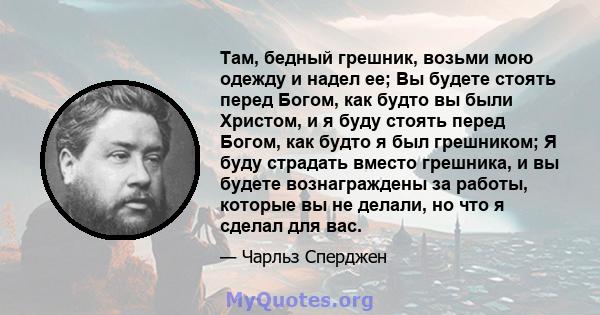 Там, бедный грешник, возьми мою одежду и надел ее; Вы будете стоять перед Богом, как будто вы были Христом, и я буду стоять перед Богом, как будто я был грешником; Я буду страдать вместо грешника, и вы будете вознаграждены за работы, которые вы не делали, но что я сделал для вас.

— Чарльз Сперджен

MyQuotes.org